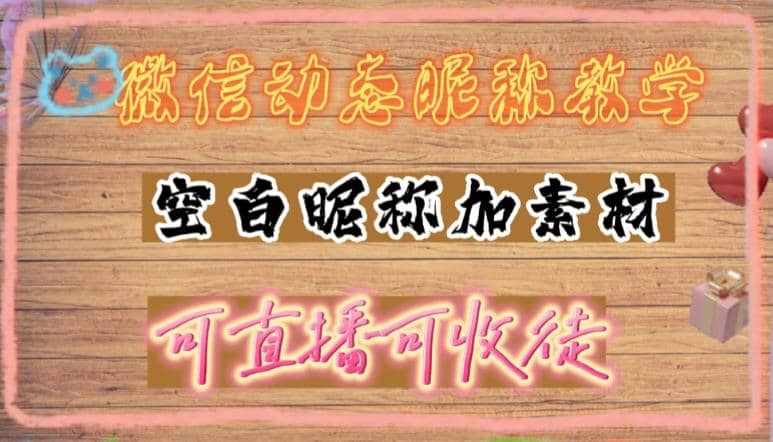 微信动态昵称教学

空白昵称加素材

可直播可收徒